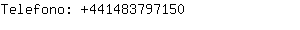 Telefono: +441483797150